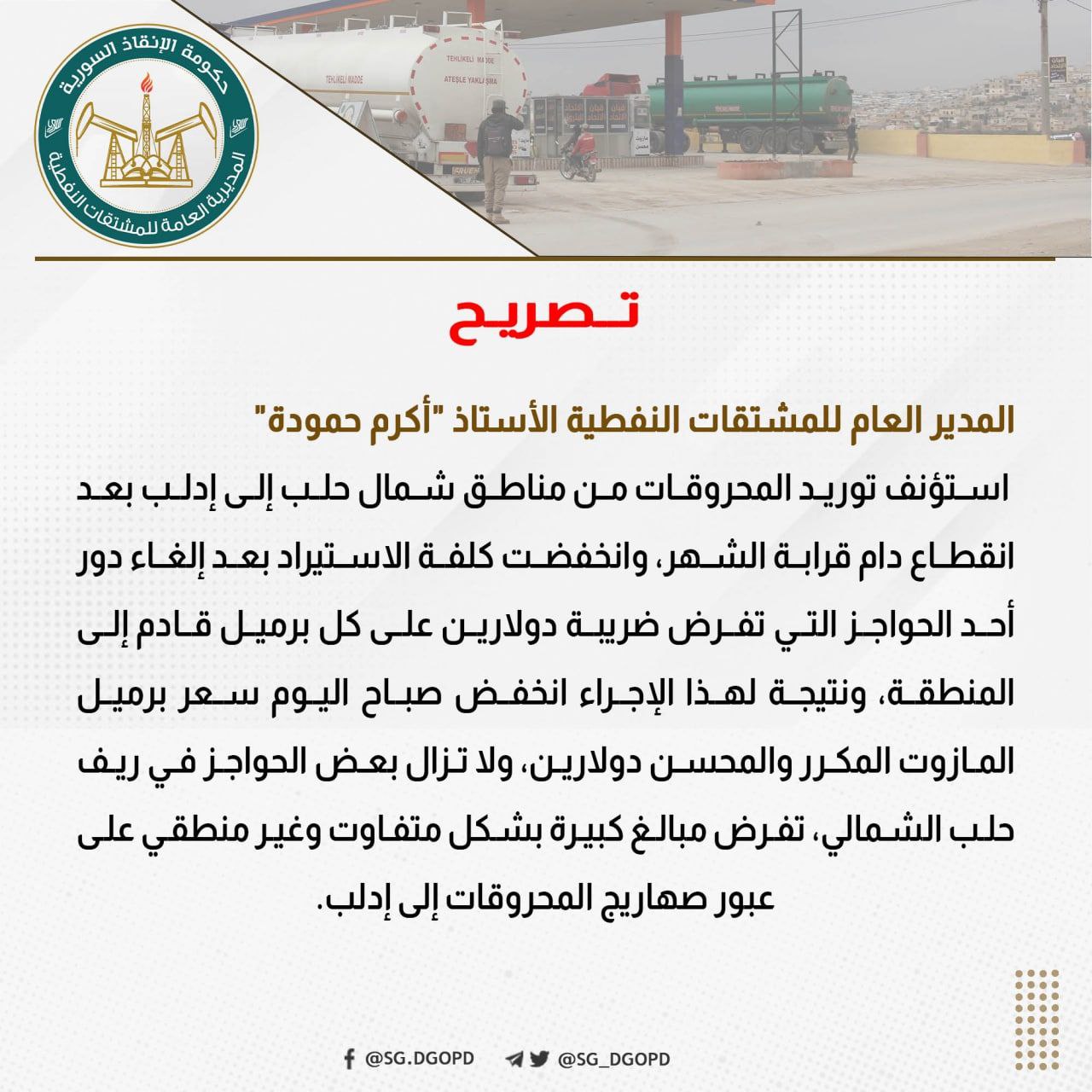 حكومة الإنقاذ السورية
المديرية العامة للمشتقات النفطية

TEHLİKELİ MADDE
ATEŞLE YAKLAŞMA

تصريح

المدير العام للمشتقات النفطية الأستاذ "أكرم حمودة"

استؤنف توريد المحروقات من مناطق شمال حلب إلى إدلب بعد انقطاع دام قرابة الشهر، وانخفضت كلفة الاستيراد بعد إلغاء دور أحد الحواجز التي تفرض ضريبة دولارين على كل برميل قادم إلى المنطقة، ونتيجة لهذا الإجراء انخفض صباح اليوم سعر برميل المازوت المكرر والمحسن دولارين، ولا تزال بعض الحواجز في ريف حلب الشمالي، تفرض مبالغ كبيرة بشكل متفاوت وغير منطقي على عبور صهاريج المحروقات إلى إدلب.

@SG.DGOPD @SG_DGOPD